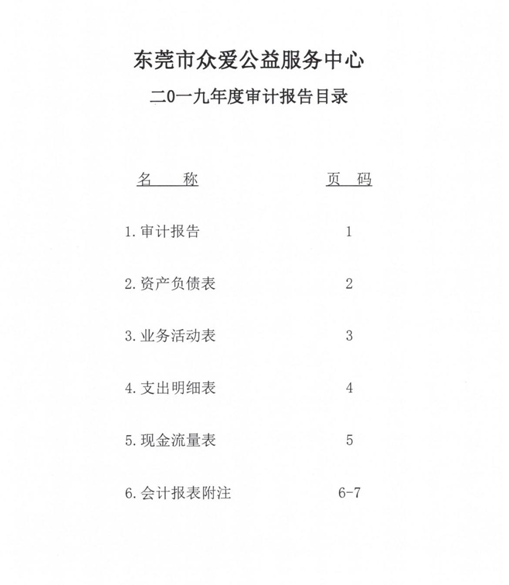 东莞市众爱公益服务中心

二0一九年度审计报告目录

| 名　　称 | 页　码 |
|---|---|
| 1.审计报告 | 1 |
| 2.资产负债表 | 2 |
| 3.业务活动表 | 3 |
| 4.支出明细表 | 4 |
| 5.现金流量表 | 5 |
| 6.会计报表附注 | 6-7 |